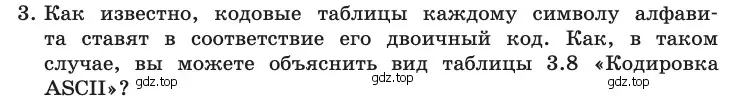 3. Как известно, кодовые таблицы каждому символу алфавита ставят в соответствие его двоичный код. Как, в таком случае, вы можете объяснить вид таблицы 3.8 «Кодировка ASCII»? gdz.top gdz.top gdz.top